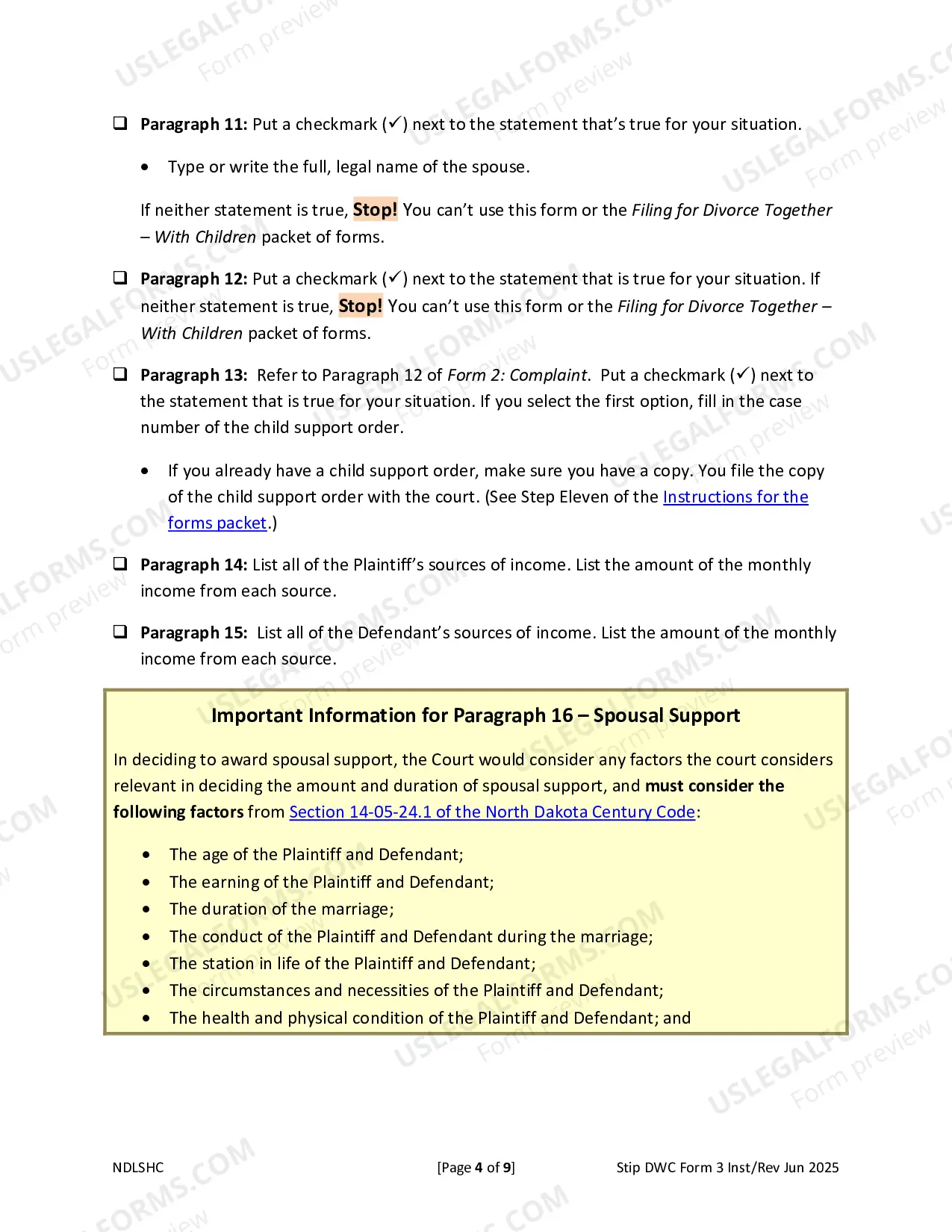 ☐ Paragraph 11: Put a checkmark (✓) next to the statement that's true for your situation.

• Type or write the full, legal name of the spouse.

If neither statement is true, Stop! You can't use this form or the Filing for Divorce Together – With Children packet of forms.

☐ Paragraph 12: Put a checkmark (✓) next to the statement that is true for your situation. If neither statement is true, Stop! You can't use this form or the Filing for Divorce Together – With Children packet of forms.

☐ Paragraph 13: Refer to Paragraph 12 of Form 2: Complaint. Put a checkmark (✓) next to the statement that is true for your situation. If you select the first option, fill in the case number of the child support order.

• If you already have a child support order, make sure you have a copy. You file the copy of the child support order with the court. (See Step Eleven of the Instructions for the forms packet.)

☐ Paragraph 14: List all of the Plaintiff's sources of income. List the amount of the monthly income from each source.

☐ Paragraph 15: List all of the Defendant's sources of income. List the amount of the monthly income from each source.

Important Information for Paragraph 16 – Spousal Support

In deciding to award spousal support, the Court would consider any factors the court considers relevant in deciding the amount and duration of spousal support, and must consider the following factors from Section 14-05-24.1 of the North Dakota Century Code:

• The age of the Plaintiff and Defendant;
• The earning of the Plaintiff and Defendant;
• The duration of the marriage;
• The conduct of the Plaintiff and Defendant during the marriage;
• The station in life of the Plaintiff and Defendant;
• The circumstances and necessities of the Plaintiff and Defendant;
• The health and physical condition of the Plaintiff and Defendant; and

NDLSHC [Page 4 of 9] Stip DWC Form 3 Inst/Rev Jun 2025

USLEGALFORMS.COM
Form preview